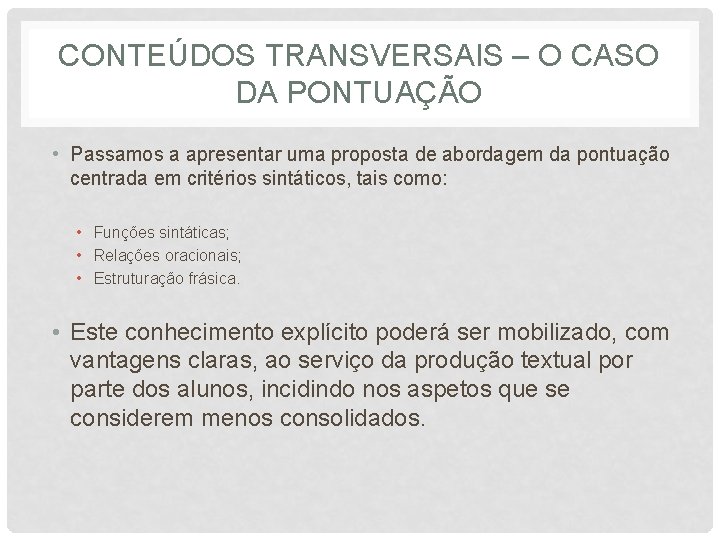 CONTEÚDOS TRANSVERSAIS – O CASO DA PONTUAÇÃO

• Passamos a apresentar uma proposta de abordagem da pontuação centrada em critérios sintáticos, tais como:

• Funções sintáticas;
• Relações oracionais;
• Estruturação frásica.

• Este conhecimento explícito poderá ser mobilizado, com vantagens claras, ao serviço da produção textual por parte dos alunos, incidindo nos aspetos que se considerem menos consolidados.